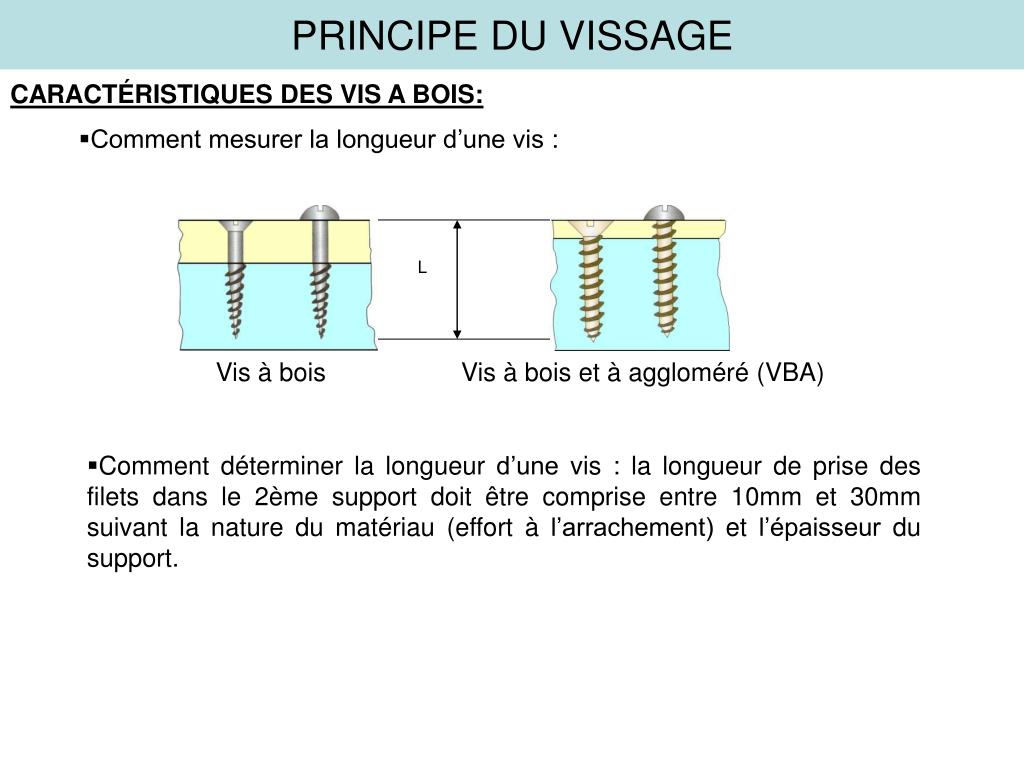 PRINCIPE DU VISSAGE

CARACTÉRISTIQUES DES VIS A BOIS:

▪Comment mesurer la longueur d’une vis :

L

Vis à bois

Vis à bois et à aggloméré (VBA)

▪Comment déterminer la longueur d’une vis : la longueur de prise des filets dans le 2ème support doit être comprise entre 10mm et 30mm suivant la nature du matériau (effort à l’arrachement) et l’épaisseur du support.